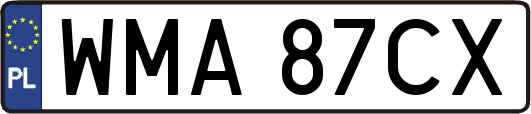 PL
WMA 87CX